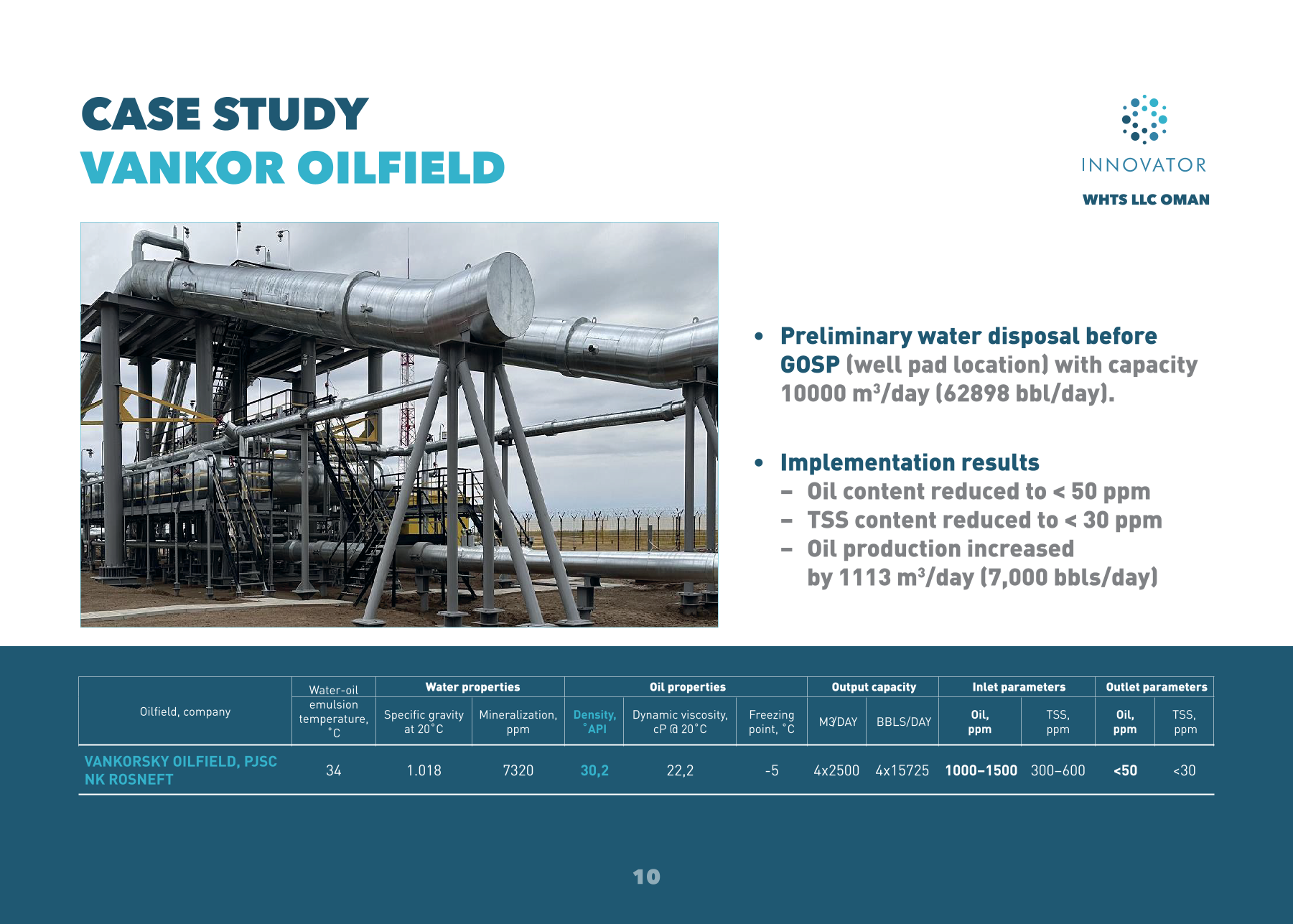 CASE STUDY
VANKOR OILFIELD

INNOVATOR
WHTS LLC OMAN

• Preliminary water disposal before GOSP (well pad location) with capacity 10000 m³/day (62898 bbl/day).

• Implementation results
– Oil content reduced to < 50 ppm
– TSS content reduced to < 30 ppm
– Oil production increased by 1113 m³/day (7,000 bbls/day)

| Oilfield, company | Water-oil emulsion temperature, °C | Water properties: Specific gravity at 20°C | Water properties: Mineralization, ppm | Oil properties: Density, °API | Oil properties: Dynamic viscosity, cP @ 20°C | Oil properties: Freezing point, °C | Output capacity: M3/DAY | Output capacity: BBLS/DAY | Inlet parameters: Oil, ppm | Inlet parameters: TSS, ppm | Outlet parameters: Oil, ppm | Outlet parameters: TSS, ppm |
|---|---|---|---|---|---|---|---|---|---|---|---|---|
| VANKORSKY OILFIELD, PJSC NK ROSNEFT | 34 | 1.018 | 7320 | 30,2 | 22,2 | -5 | 4x2500 | 4x15725 | 1000–1500 | 300–600 | <50 | <30 |

10